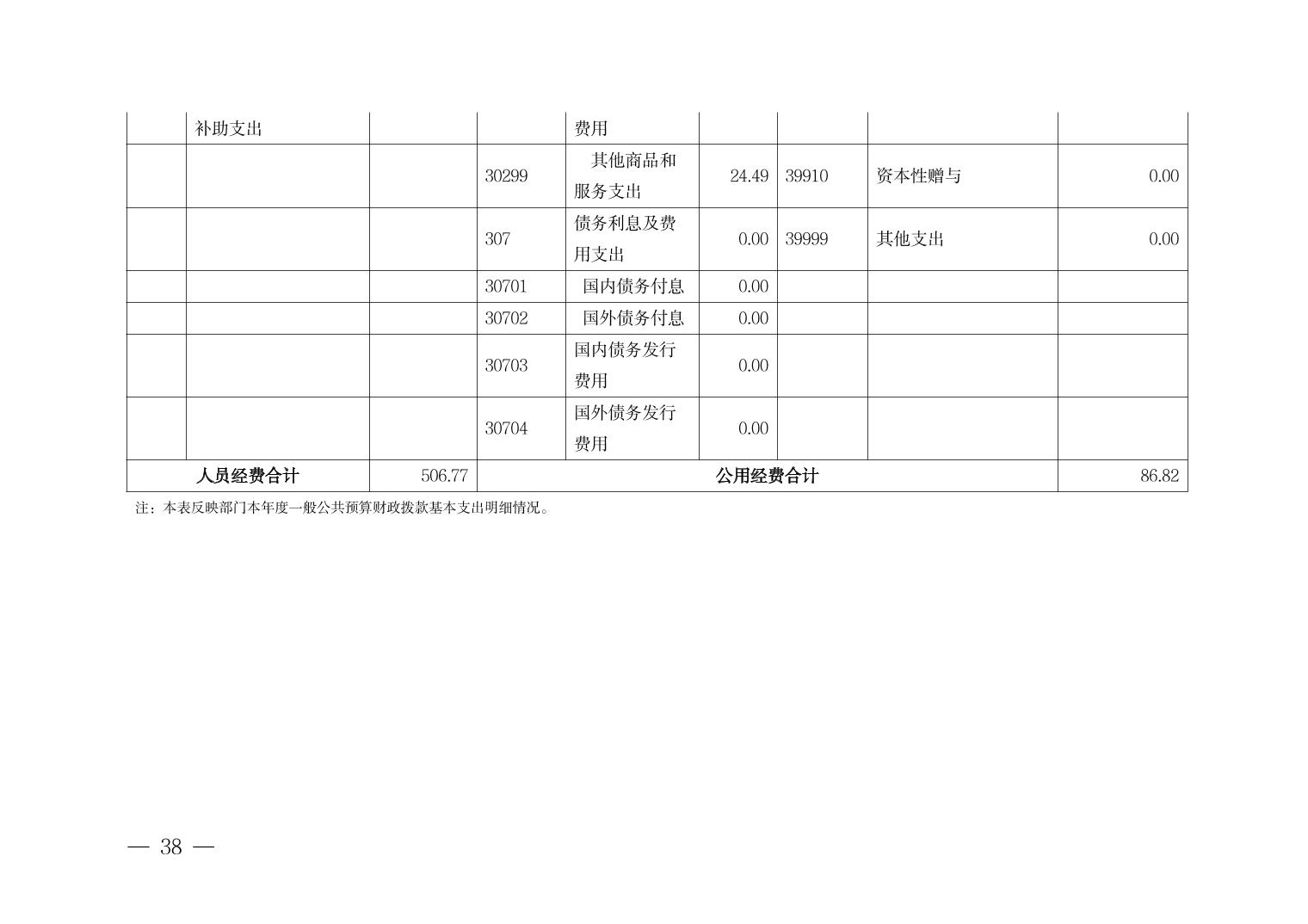 |  | 补助支出 |  |  | 费用 |  |  |  |  |
|---|---|---|---|---|---|---|---|---|
|  |  |  | 30299 | 其他商品和服务支出 | 24.49 | 39910 | 资本性赠与 | 0.00 |
|  |  |  | 307 | 债务利息及费用支出 | 0.00 | 39999 | 其他支出 | 0.00 |
|  |  |  | 30701 | 国内债务付息 | 0.00 |  |  |  |
|  |  |  | 30702 | 国外债务付息 | 0.00 |  |  |  |
|  |  |  | 30703 | 国内债务发行费用 | 0.00 |  |  |  |
|  |  |  | 30704 | 国外债务发行费用 | 0.00 |  |  |  |
| 人员经费合计 |  | 506.77 | 公用经费合计 |  |  |  |  | 86.82 |

注：本表反映部门本年度一般公共预算财政拨款基本支出明细情况。

— 38 —